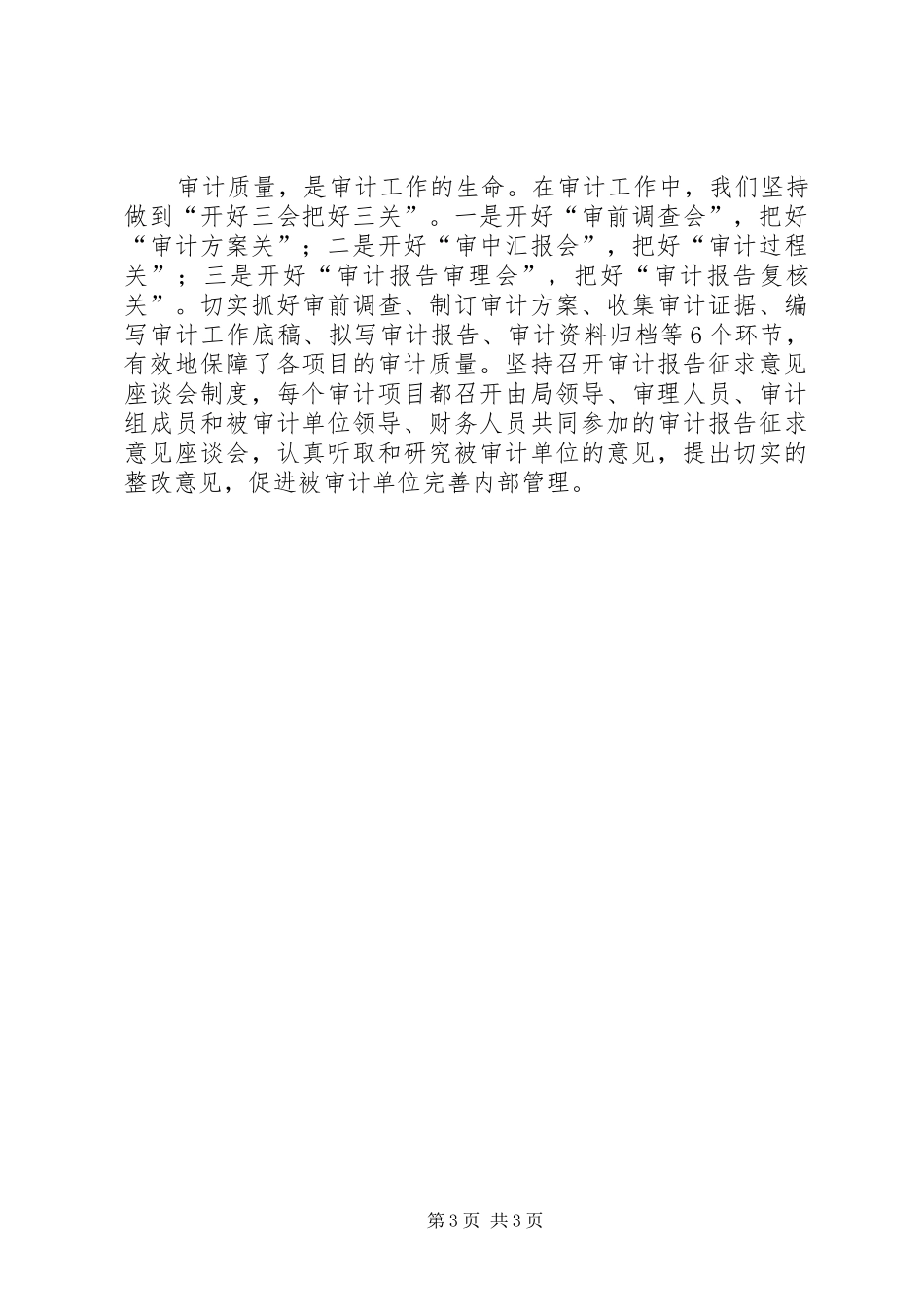 审计质量，是审计工作的生命。在审计工作中，我们坚持做到“开好三会把好三关”。一是开好“审前调查会”，把好“审计方案关”；二是开好“审中汇报会”，把好“审计过程关”；三是开好“审计报告审理会”，把好“审计报告复核关”。切实抓好审前调查、制订审计方案、收集审计证据、编写审计工作底稿、拟写审计报告、审计资料归档等6个环节，有效地保障了各项目的审计质量。坚持召开审计报告征求意见座谈会制度，每个审计项目都召开由局领导、审理人员、审计组成员和被审计单位领导、财务人员共同参加的审计报告征求意见座谈会，认真听取和研究被审计单位的意见，提出切实的整改意见，促进被审计单位完善内部管理。

第3页 共3页